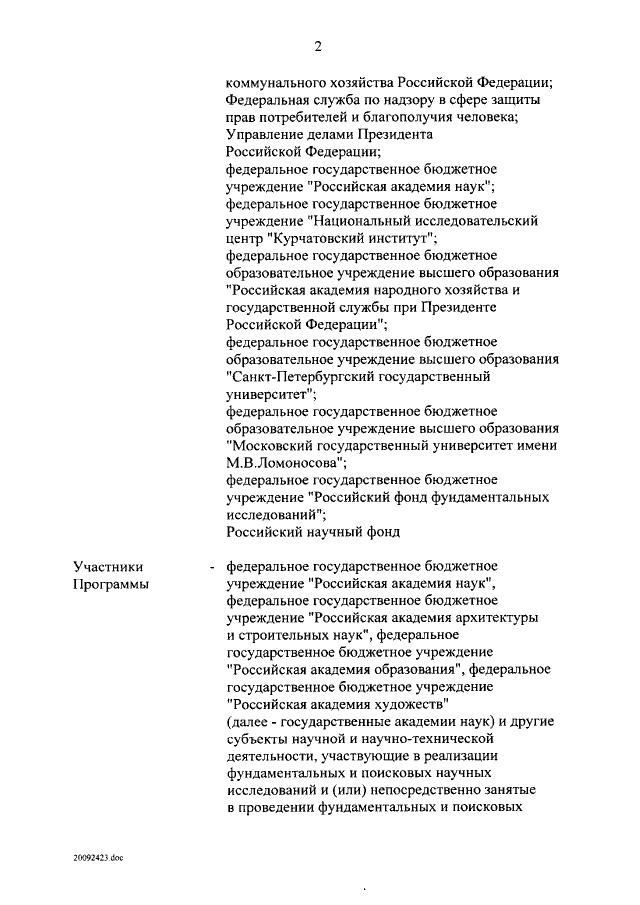 2

коммунального хозяйства Российской Федерации;
Федеральная служба по надзору в сфере защиты прав потребителей и благополучия человека;
Управление делами Президента Российской Федерации;
федеральное государственное бюджетное учреждение "Российская академия наук";
федеральное государственное бюджетное учреждение "Национальный исследовательский центр "Курчатовский институт";
федеральное государственное бюджетное образовательное учреждение высшего образования "Российская академия народного хозяйства и государственной службы при Президенте Российской Федерации";
федеральное государственное бюджетное образовательное учреждение высшего образования "Санкт-Петербургский государственный университет";
федеральное государственное бюджетное образовательное учреждение высшего образования "Московский государственный университет имени М.В.Ломоносова";
федеральное государственное бюджетное учреждение "Российский фонд фундаментальных исследований";
Российский научный фонд

Участники Программы - федеральное государственное бюджетное учреждение "Российская академия наук", федеральное государственное бюджетное учреждение "Российская академия архитектуры и строительных наук", федеральное государственное бюджетное учреждение "Российская академия образования", федеральное государственное бюджетное учреждение "Российская академия художеств" (далее - государственные академии наук) и другие субъекты научной и научно-технической деятельности, участвующие в реализации фундаментальных и поисковых научных исследований и (или) непосредственно занятые в проведении фундаментальных и поисковых

20092423.doc